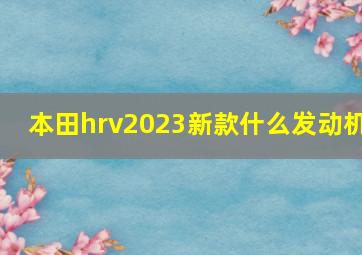 本田hrv2023新款什么发动机